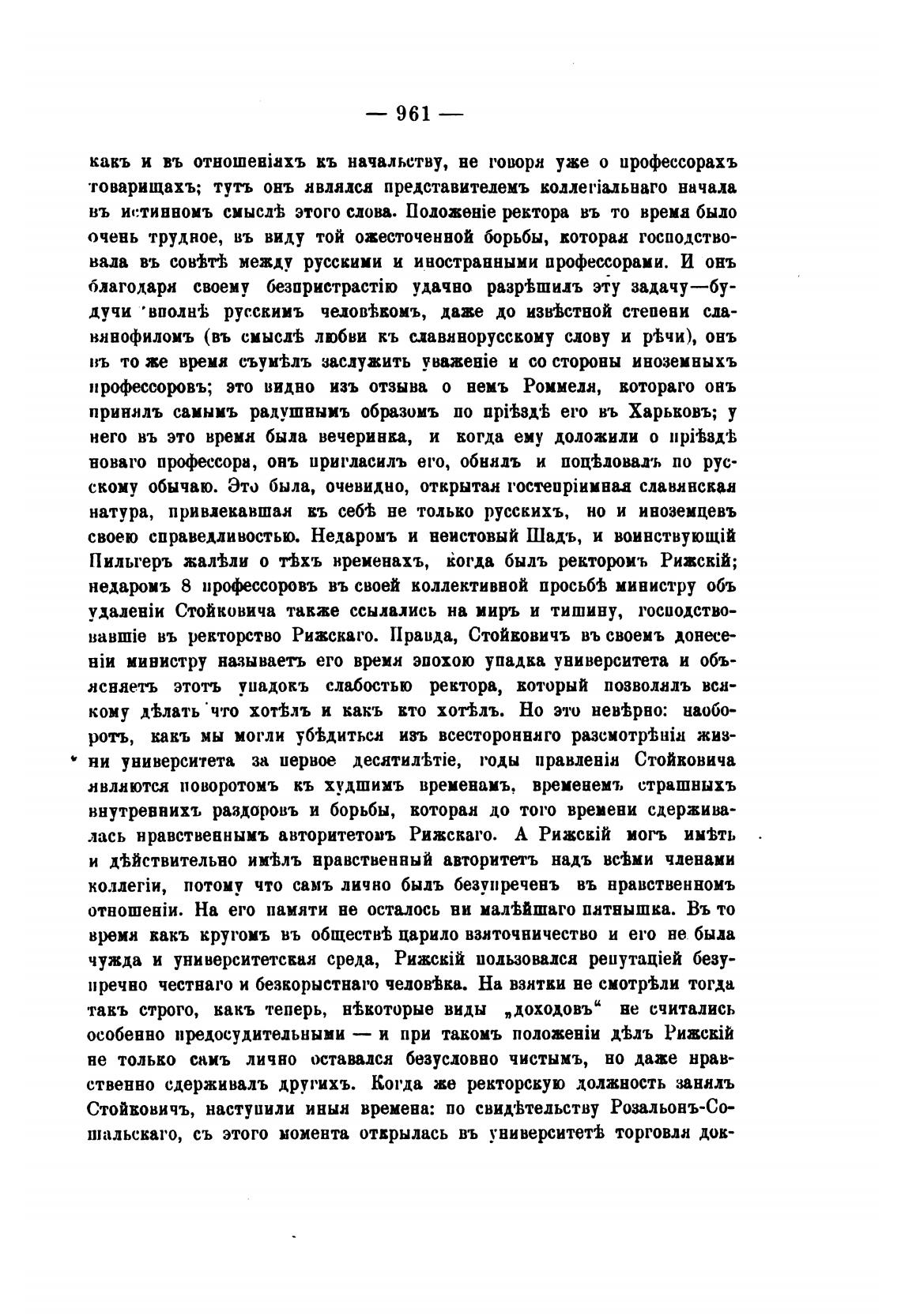 — 961 —

какъ и въ отношеніяхъ къ начальству, не говоря уже о профессорахъ товарищахъ; тутъ онъ являлся представителемъ коллегіальнаго начала въ истинномъ смыслѣ этого слова. Положеніе ректора въ то время было очень трудное, въ виду той ожесточенной борьбы, которая господствовала въ совѣтѣ между русскими и иностранными профессорами. И онъ благодаря своему безпристрастію удачно разрѣшилъ эту задачу—будучи вполнѣ русскимъ человѣкомъ, даже до извѣстной степени славянофиломъ (въ смыслѣ любви къ славянорусскому слову и рѣчи), онъ въ то же время съумѣлъ заслужить уваженіе и со стороны иноземныхъ профессоровъ; это видно изъ отзыва о немъ Роммеля, котораго онъ принялъ самымъ радушнымъ образомъ по пріѣздѣ его въ Харьковъ; у него въ это время была вечеринка, и когда ему доложили о пріѣздѣ новаго профессора, онъ пригласилъ его, обнялъ и поцѣловалъ по русскому обычаю. Это была, очевидно, открытая гостепріимная славянская натура, привлекавшая къ себѣ не только русскихъ, но и иноземцевъ своею справедливостью. Недаромъ и неистовый Шадъ, и воинствующій Пильгеръ жалѣли о тѣхъ временахъ, когда былъ ректоромъ Рижскій; недаромъ 8 профессоровъ въ своей коллективной просьбѣ министру объ удаленіи Стойковича также ссылались на миръ и тишину, господствовавшіе въ ректорство Рижскаго. Правда, Стойковичъ въ своемъ донесеніи министру называетъ его время эпохою упадка университета и объясняетъ этотъ упадокъ слабостью ректора, который позволялъ всякому дѣлать что хотѣлъ и какъ кто хотѣлъ. Но это невѣрно: наоборотъ, какъ мы могли убѣдиться изъ всесторонняго разсмотрѣнія жизни университета за первое десятилѣтіе, годы правленія Стойковича являются поворотомъ къ худшимъ временамъ, временемъ страшныхъ внутреннихъ раздоровъ и борьбы, которая до того времени сдерживалась нравственнымъ авторитетомъ Рижскаго. А Рижскій могъ имѣть и дѣйствительно имѣлъ нравственный авторитетъ надъ всѣми членами коллегіи, потому что самъ лично былъ безупреченъ въ нравственномъ отношеніи. На его памяти не осталось ни малѣйшаго пятнышка. Въ то время какъ кругомъ въ обществѣ царило взяточничество и его не была чужда и университетская среда, Рижскій пользовался репутаціей безупречно честнаго и безкорыстнаго человѣка. На взятки не смотрѣли тогда такъ строго, какъ теперь, нѣкоторые виды „доходовъ“ не считались особенно предосудительными — и при такомъ положеніи дѣлъ Рижскій не только самъ лично оставался безусловно чистымъ, но даже нравственно сдерживалъ другихъ. Когда же ректорскую должность занялъ Стойковичъ, наступили иныя времена: по свидѣтельству Розальонъ-Сошальскаго, съ этого момента открылась въ университетѣ торговля док-